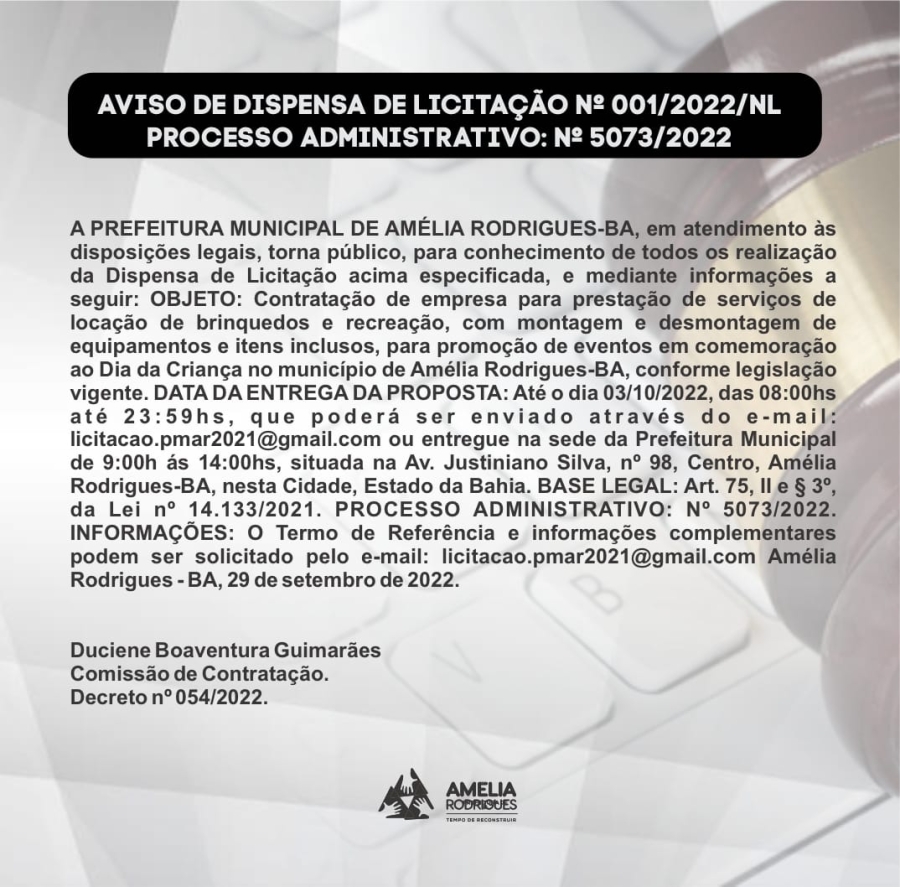 AVISO DE DISPENSA DE LICITAÇÃO Nº 001/2022/NL
PROCESSO ADMINISTRATIVO: Nº 5073/2022

A PREFEITURA MUNICIPAL DE AMÉLIA RODRIGUES-BA, em atendimento às disposições legais, torna público, para conhecimento de todos os realização da Dispensa de Licitação acima especificada, e mediante informações a seguir: OBJETO: Contratação de empresa para prestação de serviços de locação de brinquedos e recreação, com montagem e desmontagem de equipamentos e itens inclusos, para promoção de eventos em comemoração ao Dia da Criança no município de Amélia Rodrigues-BA, conforme legislação vigente. DATA DA ENTREGA DA PROPOSTA: Até o dia 03/10/2022, das 08:00hs até 23:59hs, que poderá ser enviado através do e-mail: licitacao.pmar2021@gmail.com ou entregue na sede da Prefeitura Municipal de 9:00h ás 14:00hs, situada na Av. Justiniano Silva, nº 98, Centro, Amélia Rodrigues-BA, nesta Cidade, Estado da Bahia. BASE LEGAL: Art. 75, II e § 3º, da Lei nº 14.133/2021. PROCESSO ADMINISTRATIVO: Nº 5073/2022. INFORMAÇÕES: O Termo de Referência e informações complementares podem ser solicitado pelo e-mail: licitacao.pmar2021@gmail.com Amélia Rodrigues - BA, 29 de setembro de 2022.

Duciene Boaventura Guimarães
Comissão de Contratação.
Decreto nº 054/2022.

AMELIA
RODRIGUES
TEMPO DE RECONSTRUIR